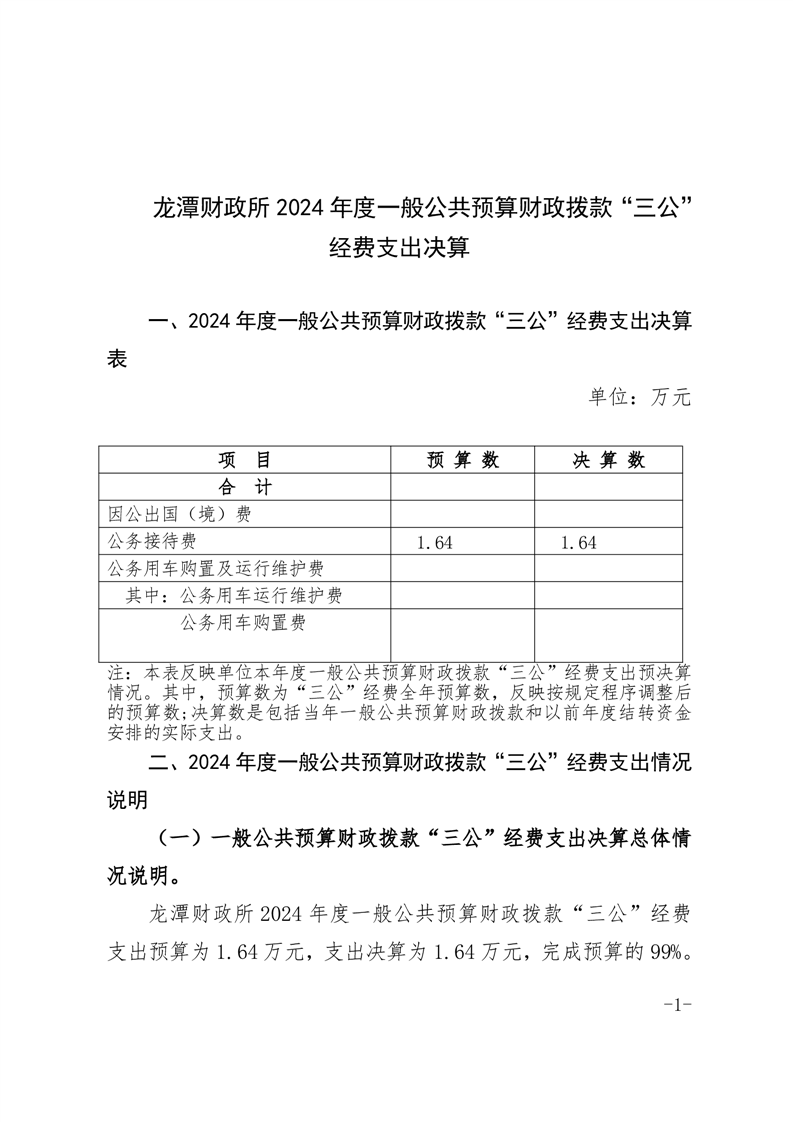 龙潭财政所 2024 年度一般公共预算财政拨款“三公”经费支出决算

一、2024 年度一般公共预算财政拨款“三公”经费支出决算表

单位：万元

| 项　目 | 预 算 数 | 决 算 数 |
|---|---|---|
| 合　计 | | |
| 因公出国（境）费 | | |
| 公务接待费 | 1.64 | 1.64 |
| 公务用车购置及运行维护费 | | |
| 其中：公务用车运行维护费 | | |
| 公务用车购置费 | | |

注：本表反映单位本年度一般公共预算财政拨款“三公”经费支出预决算情况。其中，预算数为“三公”经费全年预算数，反映按规定程序调整后的预算数;决算数是包括当年一般公共预算财政拨款和以前年度结转资金安排的实际支出。

二、2024 年度一般公共预算财政拨款“三公”经费支出情况说明

（一）一般公共预算财政拨款“三公”经费支出决算总体情况说明。

龙潭财政所 2024 年度一般公共预算财政拨款“三公”经费支出预算为 1.64 万元，支出决算为 1.64 万元，完成预算的 99%。

-1-